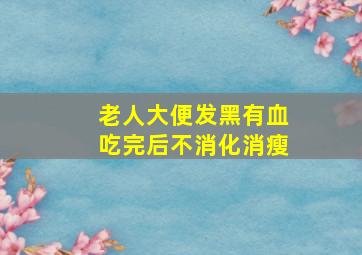 老人大便发黑有血
吃完后不消化消瘦